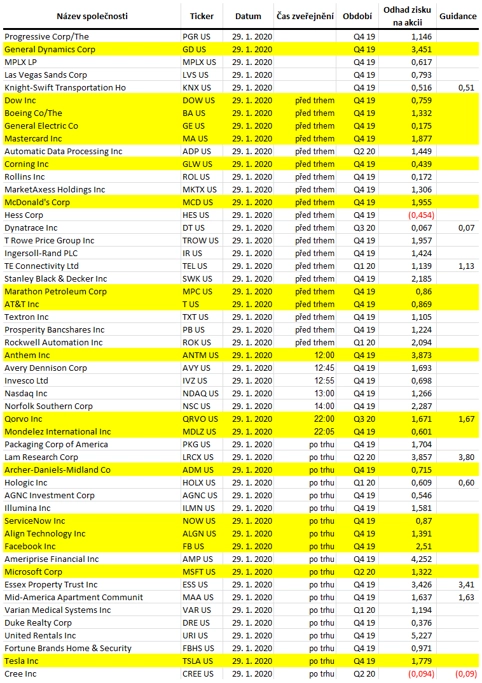 | Název společnosti | Ticker | Datum | Čas zveřejnění | Období | Odhad zisku na akcii | Guidance |
|---|---|---|---|---|---|---|
| Progressive Corp/The | PGR US | 29. 1. 2020 | | Q4 19 | 1,146 | |
| General Dynamics Corp | GD US | 29. 1. 2020 | | Q4 19 | 3,451 | |
| MPLX LP | MPLX US | 29. 1. 2020 | | Q4 19 | 0,617 | |
| Las Vegas Sands Corp | LVS US | 29. 1. 2020 | | Q4 19 | 0,793 | |
| Knight-Swift Transportation Ho | KNX US | 29. 1. 2020 | | Q4 19 | 0,516 | 0,51 |
| Dow Inc | DOW US | 29. 1. 2020 | před trhem | Q4 19 | 0,759 | |
| Boeing Co/The | BA US | 29. 1. 2020 | před trhem | Q4 19 | 1,332 | |
| General Electric Co | GE US | 29. 1. 2020 | před trhem | Q4 19 | 0,175 | |
| Mastercard Inc | MA US | 29. 1. 2020 | před trhem | Q4 19 | 1,877 | |
| Automatic Data Processing Inc | ADP US | 29. 1. 2020 | před trhem | Q2 20 | 1,449 | |
| Corning Inc | GLW US | 29. 1. 2020 | před trhem | Q4 19 | 0,439 | |
| Rollins Inc | ROL US | 29. 1. 2020 | před trhem | Q4 19 | 0,172 | |
| MarketAxess Holdings Inc | MKTX US | 29. 1. 2020 | před trhem | Q4 19 | 1,306 | |
| McDonald's Corp | MCD US | 29. 1. 2020 | před trhem | Q4 19 | 1,955 | |
| Hess Corp | HES US | 29. 1. 2020 | před trhem | Q4 19 | (0,454) | |
| Dynatrace Inc | DT US | 29. 1. 2020 | před trhem | Q3 20 | 0,067 | 0,07 |
| T Rowe Price Group Inc | TROW US | 29. 1. 2020 | před trhem | Q4 19 | 1,957 | |
| Ingersoll-Rand PLC | IR US | 29. 1. 2020 | před trhem | Q4 19 | 1,424 | |
| TE Connectivity Ltd | TEL US | 29. 1. 2020 | před trhem | Q1 20 | 1,139 | 1,13 |
| Stanley Black & Decker Inc | SWK US | 29. 1. 2020 | před trhem | Q4 19 | 2,185 | |
| Marathon Petroleum Corp | MPC US | 29. 1. 2020 | před trhem | Q4 19 | 0,86 | |
| AT&T Inc | T US | 29. 1. 2020 | před trhem | Q4 19 | 0,869 | |
| Textron Inc | TXT US | 29. 1. 2020 | před trhem | Q4 19 | 1,105 | |
| Prosperity Bancshares Inc | PB US | 29. 1. 2020 | před trhem | Q4 19 | 1,224 | |
| Rockwell Automation Inc | ROK US | 29. 1. 2020 | před trhem | Q1 20 | 2,094 | |
| Anthem Inc | ANTM US | 29. 1. 2020 | 12:00 | Q4 19 | 3,873 | |
| Avery Dennison Corp | AVY US | 29. 1. 2020 | 12:45 | Q4 19 | 1,693 | |
| Invesco Ltd | IVZ US | 29. 1. 2020 | 12:55 | Q4 19 | 0,698 | |
| Nasdaq Inc | NDAQ US | 29. 1. 2020 | 13:00 | Q4 19 | 1,266 | |
| Norfolk Southern Corp | NSC US | 29. 1. 2020 | 14:00 | Q4 19 | 2,287 | |
| Qorvo Inc | QRVO US | 29. 1. 2020 | 22:00 | Q3 20 | 1,671 | 1,67 |
| Mondelez International Inc | MDLZ US | 29. 1. 2020 | 22:05 | Q4 19 | 0,601 | |
| Packaging Corp of America | PKG US | 29. 1. 2020 | po trhu | Q4 19 | 1,704 | |
| Lam Research Corp | LRCX US | 29. 1. 2020 | po trhu | Q2 20 | 3,857 | 3,80 |
| Archer-Daniels-Midland Co | ADM US | 29. 1. 2020 | po trhu | Q4 19 | 0,715 | |
| Hologic Inc | HOLX US | 29. 1. 2020 | po trhu | Q1 20 | 0,609 | 0,60 |
| AGNC Investment Corp | AGNC US | 29. 1. 2020 | po trhu | Q4 19 | 0,546 | |
| Illumina Inc | ILMN US | 29. 1. 2020 | po trhu | Q4 19 | 1,581 | |
| ServiceNow Inc | NOW US | 29. 1. 2020 | po trhu | Q4 19 | 0,87 | |
| Align Technology Inc | ALGN US | 29. 1. 2020 | po trhu | Q4 19 | 1,391 | |
| Facebook Inc | FB US | 29. 1. 2020 | po trhu | Q4 19 | 2,51 | |
| Ameriprise Financial Inc | AMP US | 29. 1. 2020 | po trhu | Q4 19 | 4,252 | |
| Microsoft Corp | MSFT US | 29. 1. 2020 | po trhu | Q2 20 | 1,322 | |
| Essex Property Trust Inc | ESS US | 29. 1. 2020 | po trhu | Q4 19 | 3,426 | 3,41 |
| Mid-America Apartment Communit | MAA US | 29. 1. 2020 | po trhu | Q4 19 | 1,637 | 1,63 |
| Varian Medical Systems Inc | VAR US | 29. 1. 2020 | po trhu | Q1 20 | 1,194 | |
| Duke Realty Corp | DRE US | 29. 1. 2020 | po trhu | Q4 19 | 0,376 | |
| United Rentals Inc | URI US | 29. 1. 2020 | po trhu | Q4 19 | 5,227 | |
| Fortune Brands Home & Security | FBHS US | 29. 1. 2020 | po trhu | Q4 19 | 0,971 | |
| Tesla Inc | TSLA US | 29. 1. 2020 | po trhu | Q4 19 | 1,779 | |
| Cree Inc | CREE US | 29. 1. 2020 | po trhu | Q2 20 | (0,094) | (0,09) |